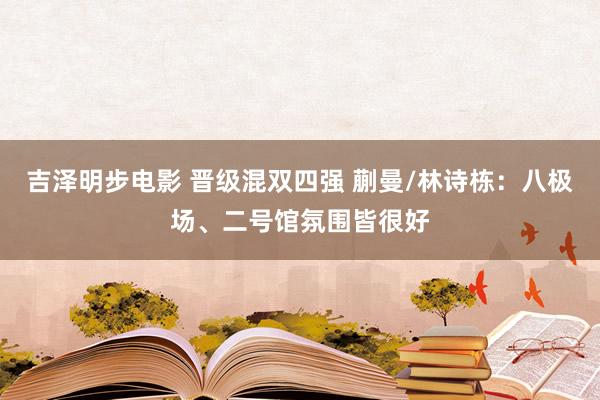 吉泽明步电影 晋级混双四强 蒯曼/林诗栋：八极场、二号馆氛围皆很好